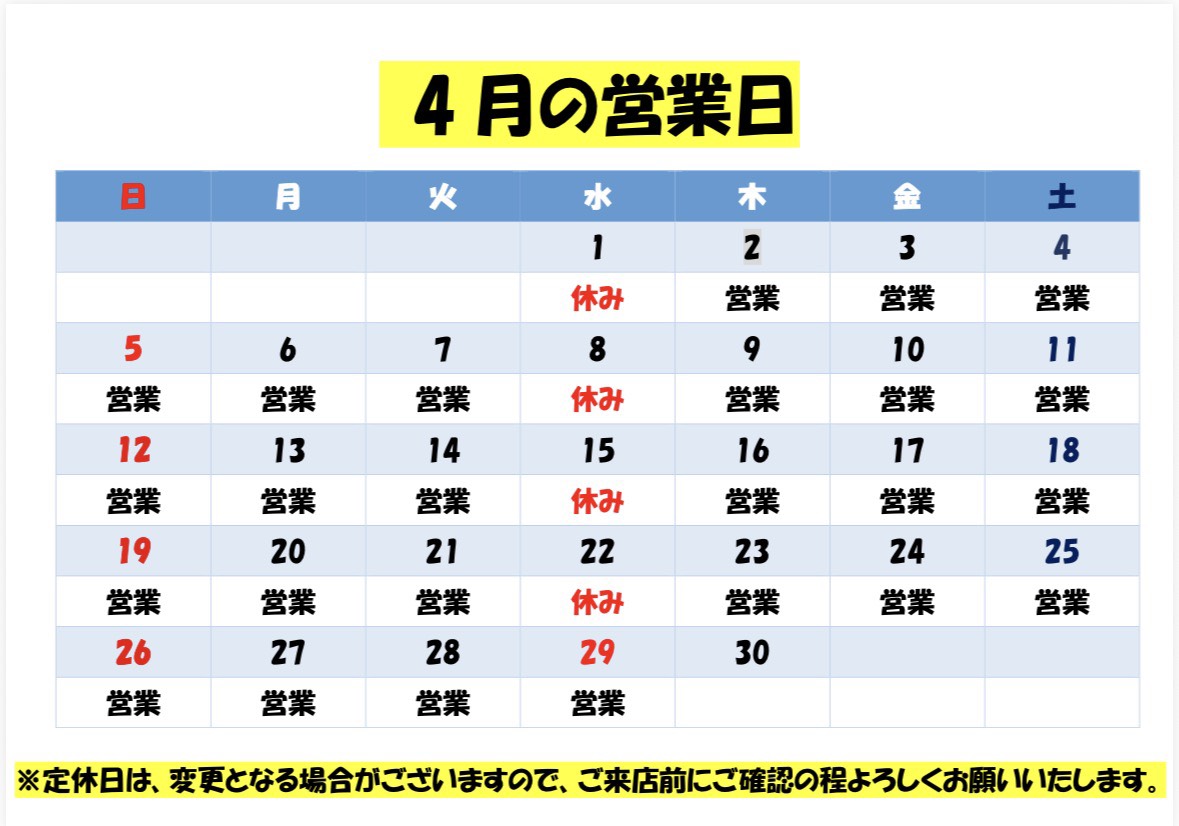 4月の営業日

| 日 | 月 | 火 | 水 | 木 | 金 | 土 |
|---|---|---|---|---|---|---|
|  |  |  | 1 | 2 | 3 | 4 |
|  |  |  | 休み | 営業 | 営業 | 営業 |
| 5 | 6 | 7 | 8 | 9 | 10 | 11 |
| 営業 | 営業 | 営業 | 休み | 営業 | 営業 | 営業 |
| 12 | 13 | 14 | 15 | 16 | 17 | 18 |
| 営業 | 営業 | 営業 | 休み | 営業 | 営業 | 営業 |
| 19 | 20 | 21 | 22 | 23 | 24 | 25 |
| 営業 | 営業 | 営業 | 休み | 営業 | 営業 | 営業 |
| 26 | 27 | 28 | 29 | 30 |  |  |
| 営業 | 営業 | 営業 | 営業 |  |  |  |

※定休日は、変更となる場合がございますので、ご来店前にご確認の程よろしくお願いいたします。